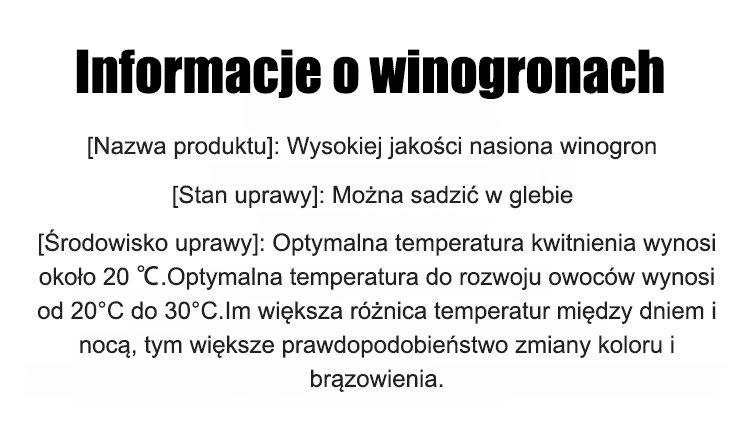 Informacje o winogronach

[Nazwa produktu]: Wysokiej jakości nasiona winogron

[Stan uprawy]: Można sadzić w glebie

[Środowisko uprawy]: Optymalna temperatura kwitnienia wynosi około 20 ℃.Optymalna temperatura do rozwoju owoców wynosi od 20°C do 30°C.Im większa różnica temperatur między dniem i nocą, tym większe prawdopodobieństwo zmiany koloru i brązowienia.